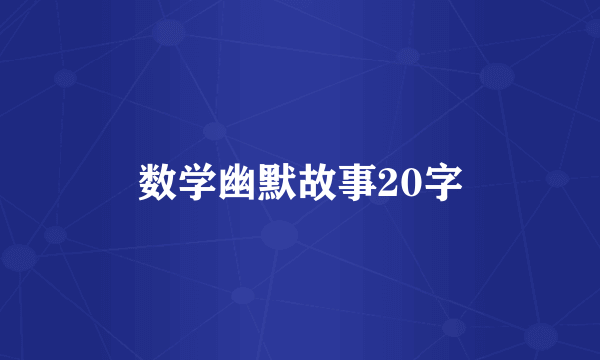 数学幽默故事20字